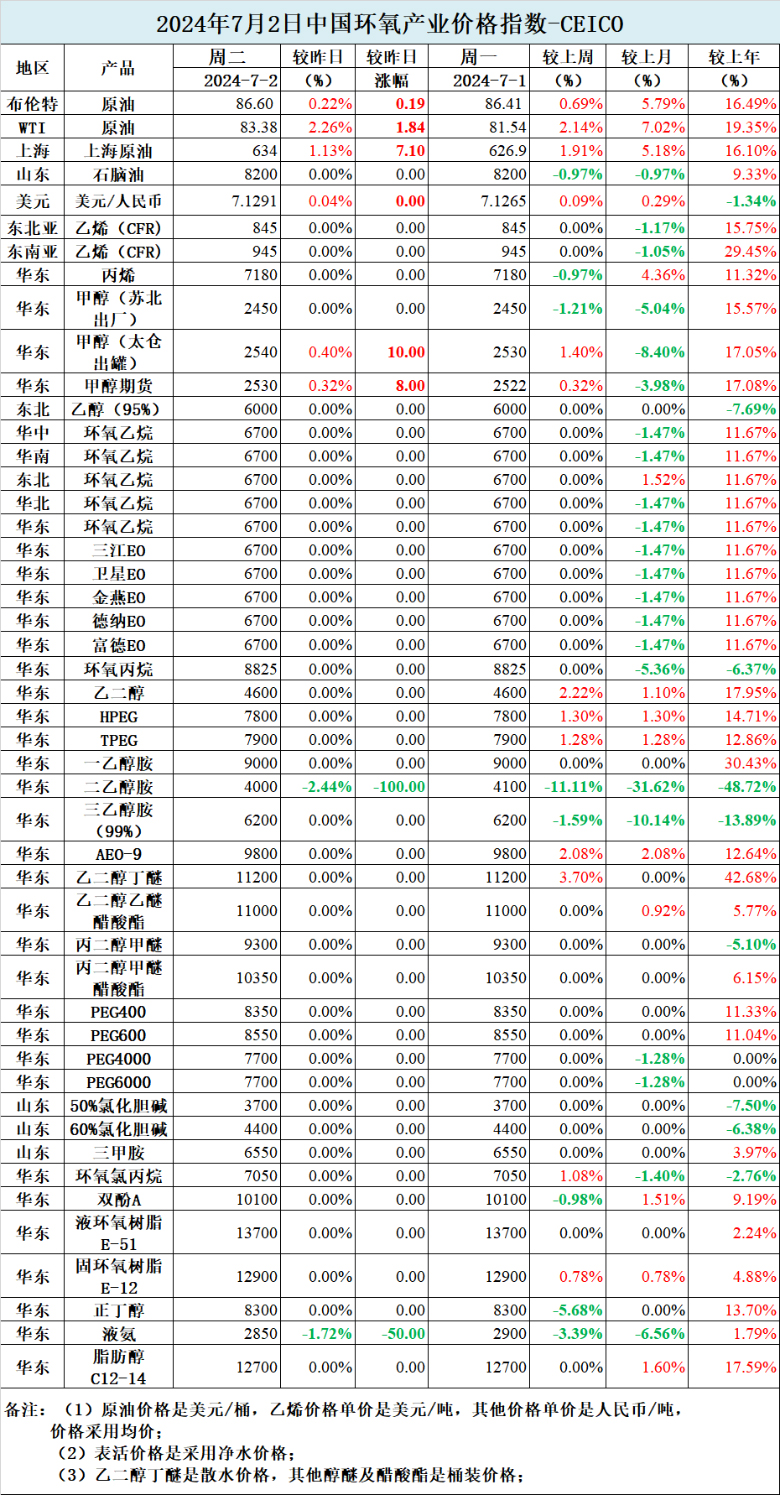 2024年7月2日中国环氧产业价格指数-CEICO

| 地区 | 产品 | 周二 2024-7-2 | 较昨日 (%) | 较昨日 涨幅 | 周一 2024-7-1 | 较上周 (%) | 较上月 (%) | 较上年 (%) |
|---|---|---|---|---|---|---|---|---|
| 布伦特 | 原油 | 86.60 | 0.22% | 0.19 | 86.41 | 0.69% | 5.79% | 16.49% |
| WTI | 原油 | 83.38 | 2.26% | 1.84 | 81.54 | 2.14% | 7.02% | 19.35% |
| 上海 | 上海原油 | 634 | 1.13% | 7.10 | 626.9 | 1.91% | 5.18% | 16.10% |
| 山东 | 石脑油 | 8200 | 0.00% | 0.00 | 8200 | -0.97% | -0.97% | 9.33% |
| 美元 | 美元/人民币 | 7.1291 | 0.04% | 0.00 | 7.1265 | 0.09% | 0.29% | -1.34% |
| 东北亚 | 乙烯（CFR） | 845 | 0.00% | 0.00 | 845 | 0.00% | -1.17% | 15.75% |
| 东南亚 | 乙烯（CFR） | 945 | 0.00% | 0.00 | 945 | 0.00% | -1.05% | 29.45% |
| 华东 | 丙烯 | 7180 | 0.00% | 0.00 | 7180 | -0.97% | 4.36% | 11.32% |
| 华东 | 甲醇（苏北出厂） | 2450 | 0.00% | 0.00 | 2450 | -1.21% | -5.04% | 15.57% |
| 华东 | 甲醇（太仓出罐） | 2540 | 0.40% | 10.00 | 2530 | 1.40% | -8.40% | 17.05% |
| 华东 | 甲醇期货 | 2530 | 0.32% | 8.00 | 2522 | 0.32% | -3.98% | 17.08% |
| 东北 | 乙醇（95%） | 6000 | 0.00% | 0.00 | 6000 | 0.00% | 0.00% | -7.69% |
| 华中 | 环氧乙烷 | 6700 | 0.00% | 0.00 | 6700 | 0.00% | -1.47% | 11.67% |
| 华南 | 环氧乙烷 | 6700 | 0.00% | 0.00 | 6700 | 0.00% | -1.47% | 11.67% |
| 东北 | 环氧乙烷 | 6700 | 0.00% | 0.00 | 6700 | 0.00% | 1.52% | 11.67% |
| 华北 | 环氧乙烷 | 6700 | 0.00% | 0.00 | 6700 | 0.00% | -1.47% | 11.67% |
| 华东 | 环氧乙烷 | 6700 | 0.00% | 0.00 | 6700 | 0.00% | -1.47% | 11.67% |
| 华东 | 三江EO | 6700 | 0.00% | 0.00 | 6700 | 0.00% | -1.47% | 11.67% |
| 华东 | 卫星EO | 6700 | 0.00% | 0.00 | 6700 | 0.00% | -1.47% | 11.67% |
| 华东 | 金燕EO | 6700 | 0.00% | 0.00 | 6700 | 0.00% | -1.47% | 11.67% |
| 华东 | 德纳EO | 6700 | 0.00% | 0.00 | 6700 | 0.00% | -1.47% | 11.67% |
| 华东 | 富德EO | 6700 | 0.00% | 0.00 | 6700 | 0.00% | -1.47% | 11.67% |
| 华东 | 环氧丙烷 | 8825 | 0.00% | 0.00 | 8825 | 0.00% | -5.36% | -6.37% |
| 华东 | 乙二醇 | 4600 | 0.00% | 0.00 | 4600 | 2.22% | 1.10% | 17.95% |
| 华东 | HPEG | 7800 | 0.00% | 0.00 | 7800 | 1.30% | 1.30% | 14.71% |
| 华东 | TPEG | 7900 | 0.00% | 0.00 | 7900 | 1.28% | 1.28% | 12.86% |
| 华东 | 一乙醇胺 | 9000 | 0.00% | 0.00 | 9000 | 0.00% | 0.00% | 30.43% |
| 华东 | 二乙醇胺 | 4000 | -2.44% | -100.00 | 4100 | -11.11% | -31.62% | -48.72% |
| 华东 | 三乙醇胺（99%） | 6200 | 0.00% | 0.00 | 6200 | -1.59% | -10.14% | -13.89% |
| 华东 | AEO-9 | 9800 | 0.00% | 0.00 | 9800 | 2.08% | 2.08% | 12.64% |
| 华东 | 乙二醇丁醚 | 11200 | 0.00% | 0.00 | 11200 | 3.70% | 0.00% | 42.68% |
| 华东 | 乙二醇乙醚醋酸酯 | 11000 | 0.00% | 0.00 | 11000 | 0.00% | 0.92% | 5.77% |
| 华东 | 丙二醇甲醚 | 9300 | 0.00% | 0.00 | 9300 | 0.00% | 0.00% | -5.10% |
| 华东 | 丙二醇甲醚醋酸酯 | 10350 | 0.00% | 0.00 | 10350 | 0.00% | 0.00% | 6.15% |
| 华东 | PEG400 | 8350 | 0.00% | 0.00 | 8350 | 0.00% | 0.00% | 11.33% |
| 华东 | PEG600 | 8550 | 0.00% | 0.00 | 8550 | 0.00% | 0.00% | 11.04% |
| 华东 | PEG4000 | 7700 | 0.00% | 0.00 | 7700 | 0.00% | -1.28% | 0.00% |
| 华东 | PEG6000 | 7700 | 0.00% | 0.00 | 7700 | 0.00% | -1.28% | 0.00% |
| 山东 | 50%氯化胆碱 | 3700 | 0.00% | 0.00 | 3700 | 0.00% | 0.00% | -7.50% |
| 山东 | 60%氯化胆碱 | 4400 | 0.00% | 0.00 | 4400 | 0.00% | 0.00% | -6.38% |
| 山东 | 三甲胺 | 6550 | 0.00% | 0.00 | 6550 | 0.00% | 0.00% | 3.97% |
| 华东 | 环氧氯丙烷 | 7050 | 0.00% | 0.00 | 7050 | 1.08% | -1.40% | -2.76% |
| 华东 | 双酚A | 10100 | 0.00% | 0.00 | 10100 | -0.98% | 1.51% | 9.19% |
| 华东 | 液环氧树脂E-51 | 13700 | 0.00% | 0.00 | 13700 | 0.00% | 0.00% | 2.24% |
| 华东 | 固环氧树脂E-12 | 12900 | 0.00% | 0.00 | 12900 | 0.78% | 0.78% | 4.88% |
| 华东 | 正丁醇 | 8300 | 0.00% | 0.00 | 8300 | -5.68% | 0.00% | 13.70% |
| 华东 | 液氨 | 2850 | -1.72% | -50.00 | 2900 | -3.39% | -6.56% | 1.79% |
| 华东 | 脂肪醇C12-14 | 12700 | 0.00% | 0.00 | 12700 | 0.00% | 1.60% | 17.59% |

备注：（1）原油价格是美元/桶，乙烯价格单价是美元/吨，其他价格单价是人民币/吨，价格采用均价；
（2）表活价格是采用净水价格；
（3）乙二醇丁醚是散水价格，其他醇醚及醋酸酯是桶装价格；